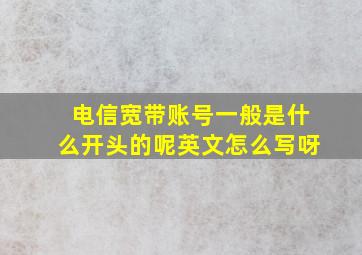 电信宽带账号一般是什么开头的呢英文怎么写呀